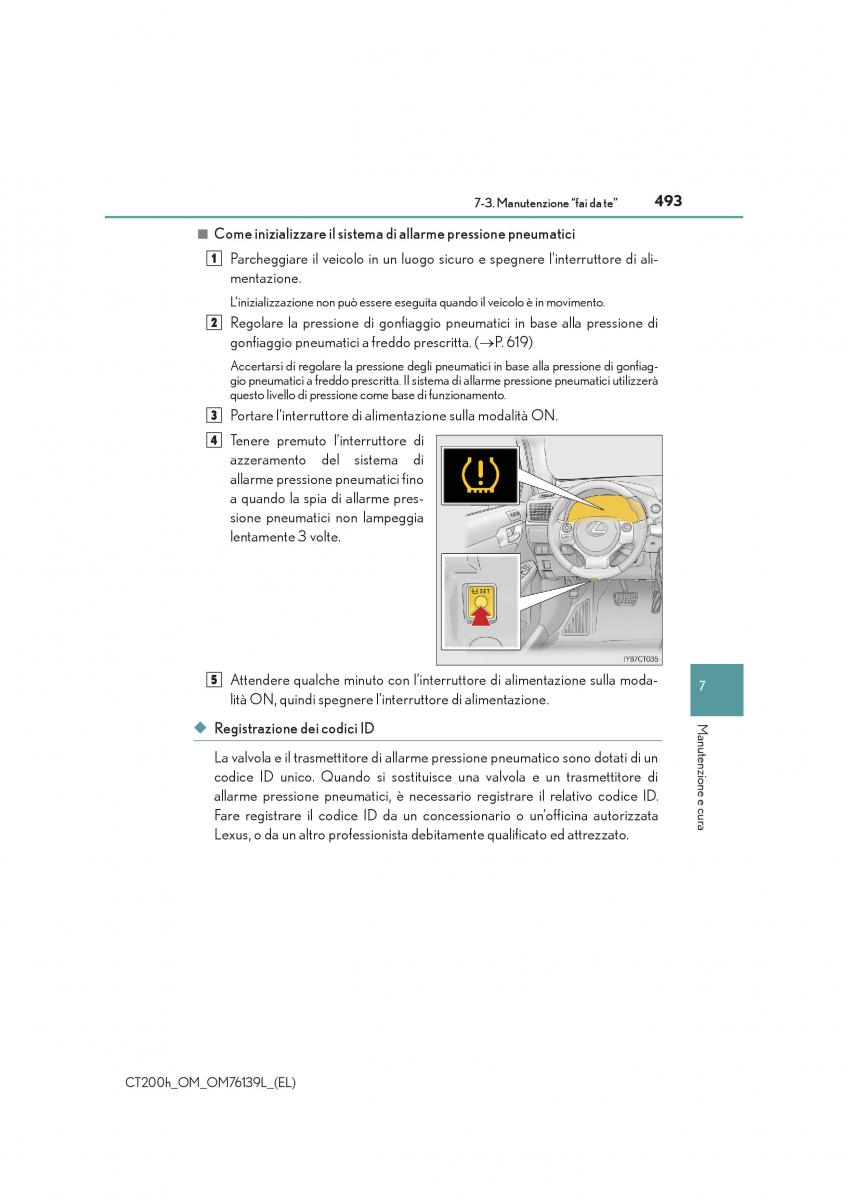 7-3. Manutenzione "fai da te" 493

■ Come inizializzare il sistema di allarme pressione pneumatici

1 Parcheggiare il veicolo in un luogo sicuro e spegnere l'interruttore di alimentazione.

L'inizializzazione non può essere eseguita quando il veicolo è in movimento.

2 Regolare la pressione di gonfiaggio pneumatici in base alla pressione di gonfiaggio pneumatici a freddo prescritta. (→P. 619)

Accertarsi di regolare la pressione degli pneumatici in base alla pressione di gonfiaggio pneumatici a freddo prescritta. Il sistema di allarme pressione pneumatici utilizzerà questo livello di pressione come base di funzionamento.

3 Portare l'interruttore di alimentazione sulla modalità ON.

4 Tenere premuto l'interruttore di azzeramento del sistema di allarme pressione pneumatici fino a quando la spia di allarme pressione pneumatici non lampeggia lentamente 3 volte.

SET

IYB7CT035

5 Attendere qualche minuto con l'interruttore di alimentazione sulla modalità ON, quindi spegnere l'interruttore di alimentazione.

◆ Registrazione dei codici ID

La valvola e il trasmettitore di allarme pressione pneumatico sono dotati di un codice ID unico. Quando si sostituisce una valvola e un trasmettitore di allarme pressione pneumatici, è necessario registrare il relativo codice ID. Fare registrare il codice ID da un concessionario o un'officina autorizzata Lexus, o da un altro professionista debitamente qualificato ed attrezzato.

7

Manutenzione e cura

CT200h_OM_OM76139L_(EL)